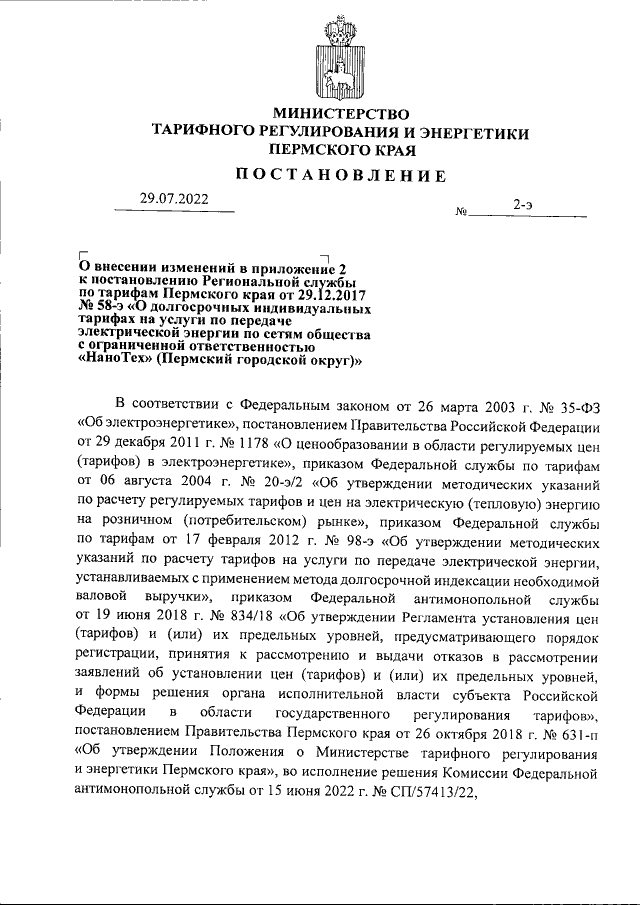 МИНИСТЕРСТВО
ТАРИФНОГО РЕГУЛИРОВАНИЯ И ЭНЕРГЕТИКИ
ПЕРМСКОГО КРАЯ

ПОСТАНОВЛЕНИЕ

29.07.2022

№ 2-э

О внесении изменений в приложение 2 к постановлению Региональной службы по тарифам Пермского края от 29.12.2017 № 58-э «О долгосрочных индивидуальных тарифах на услуги по передаче электрической энергии по сетям общества с ограниченной ответственностью «НаноТех» (Пермский городской округ)»

В соответствии с Федеральным законом от 26 марта 2003 г. № 35-ФЗ «Об электроэнергетике», постановлением Правительства Российской Федерации от 29 декабря 2011 г. № 1178 «О ценообразовании в области регулируемых цен (тарифов) в электроэнергетике», приказом Федеральной службы по тарифам от 06 августа 2004 г. № 20-э/2 «Об утверждении методических указаний по расчету регулируемых тарифов и цен на электрическую (тепловую) энергию на розничном (потребительском) рынке», приказом Федеральной службы по тарифам от 17 февраля 2012 г. № 98-э «Об утверждении методических указаний по расчету тарифов на услуги по передаче электрической энергии, устанавливаемых с применением метода долгосрочной индексации необходимой валовой выручки», приказом Федеральной антимонопольной службы от 19 июня 2018 г. № 834/18 «Об утверждении Регламента установления цен (тарифов) и (или) их предельных уровней, предусматривающего порядок регистрации, принятия к рассмотрению и выдачи отказов в рассмотрении заявлений об установлении цен (тарифов) и (или) их предельных уровней, и формы решения органа исполнительной власти субъекта Российской Федерации в области государственного регулирования тарифов», постановлением Правительства Пермского края от 26 октября 2018 г. № 631-п «Об утверждении Положения о Министерстве тарифного регулирования и энергетики Пермского края», во исполнение решения Комиссии Федеральной антимонопольной службы от 15 июня 2022 г. № СП/57413/22,